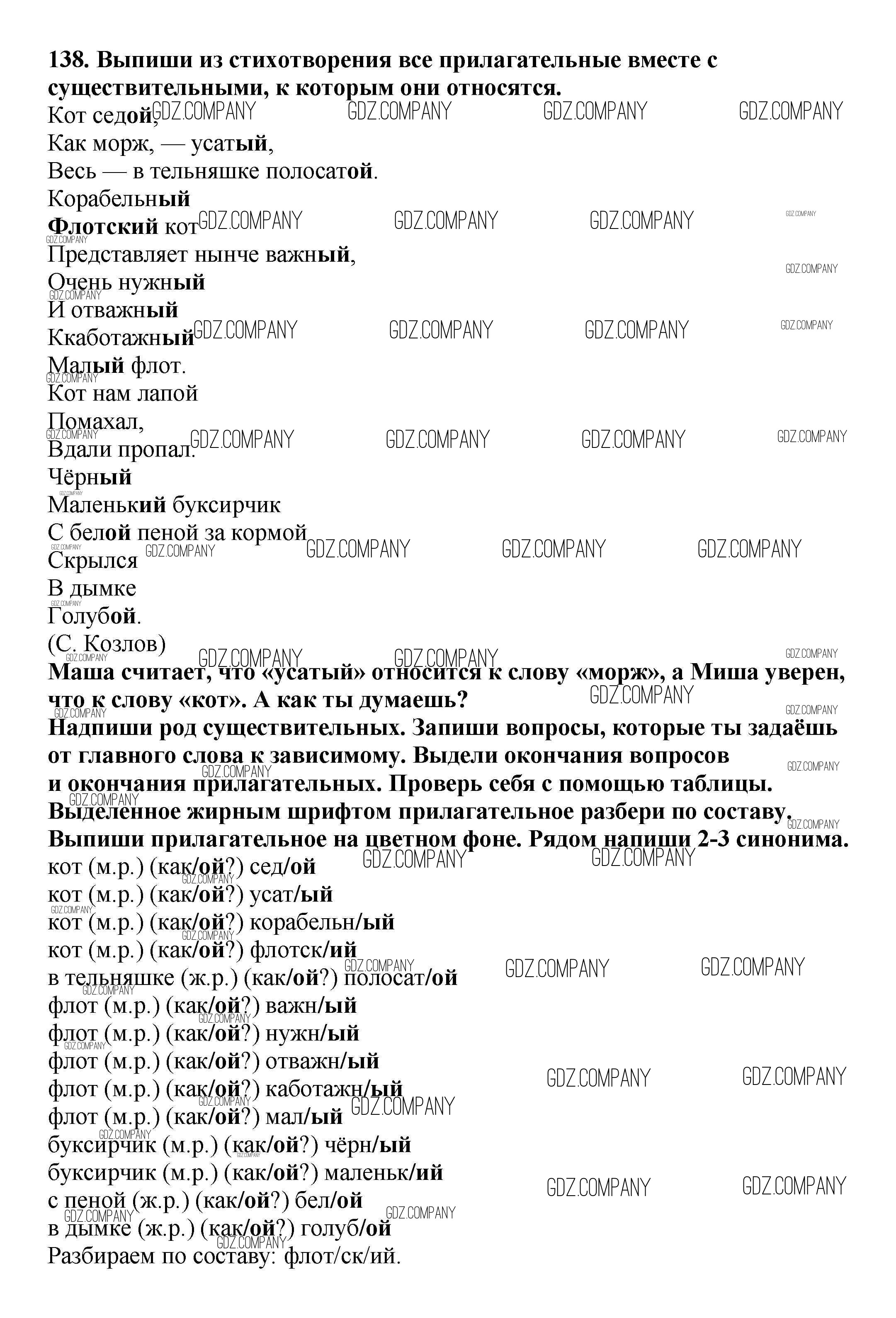 138. Выпиши из стихотворения все прилагательные вместе с существительными, к которым они относятся.

Кот седой,
Как морж, — усатый,
Весь — в тельняшке полосатой.
Корабельный
Флотский кот
Представляет нынче важный,
Очень нужный
И отважный
Ккаботажный
Малый флот.
Кот нам лапой
Помахал,
Вдали пропал.
Чёрный
Маленький буксирчик
С белой пеной за кормой
Скрылся
В дымке
Голубой.
(С. Козлов)

Маша считает, что «усатый» относится к слову «морж», а Миша уверен, что к слову «кот». А как ты думаешь?
Надпиши род существительных. Запиши вопросы, которые ты задаёшь от главного слова к зависимому. Выдели окончания вопросов и окончания прилагательных. Проверь себя с помощью таблицы.
Выделенное жирным шрифтом прилагательное разбери по составу.
Выпиши прилагательное на цветном фоне. Рядом напиши 2-3 синонима.

кот (м.р.) (как/ой?) сед/ой
кот (м.р.) (как/ой?) усат/ый
кот (м.р.) (как/ой?) корабельн/ый
кот (м.р.) (как/ой?) флотск/ий
в тельняшке (ж.р.) (как/ой?) полосат/ой
флот (м.р.) (как/ой?) важн/ый
флот (м.р.) (как/ой?) нужн/ый
флот (м.р.) (как/ой?) отважн/ый
флот (м.р.) (как/ой?) каботажн/ый
флот (м.р.) (как/ой?) мал/ый
буксирчик (м.р.) (как/ой?) чёрн/ый
буксирчик (м.р.) (как/ой?) маленьк/ий
с пеной (ж.р.) (как/ой?) бел/ой
в дымке (ж.р.) (как/ой?) голуб/ой
Разбираем по составу: флот/ск/ий.

GDZ.COMPANY